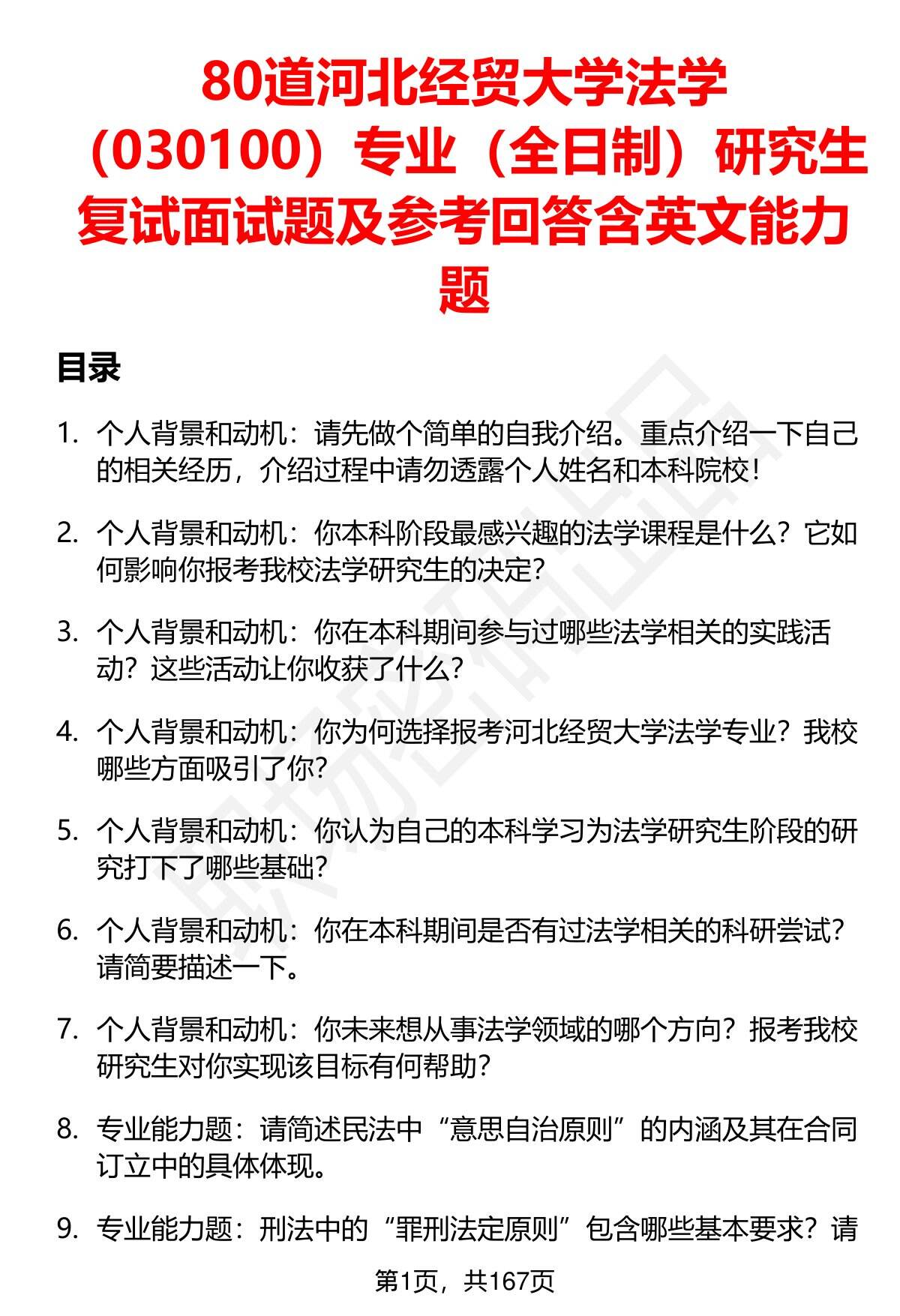 80道河北经贸大学法学（030100）专业（全日制）研究生复试面试题及参考回答含英文能力题

目录

1. 个人背景和动机：请先做个简单的自我介绍。重点介绍一下自己的相关经历，介绍过程中请勿透露个人姓名和本科院校！

2. 个人背景和动机：你本科阶段最感兴趣的法学课程是什么？它如何影响你报考我校法学研究生的决定？

3. 个人背景和动机：你在本科期间参与过哪些法学相关的实践活动？这些活动让你收获了什么？

4. 个人背景和动机：你为何选择报考河北经贸大学法学专业？我校哪些方面吸引了你？

5. 个人背景和动机：你认为自己的本科学习为法学研究生阶段的研究打下了哪些基础？

6. 个人背景和动机：你在本科期间是否有过法学相关的科研尝试？请简要描述一下。

7. 个人背景和动机：你未来想从事法学领域的哪个方向？报考我校研究生对你实现该目标有何帮助？

8. 专业能力题：请简述民法中“意思自治原则”的内涵及其在合同订立中的具体体现。

9. 专业能力题：刑法中的“罪刑法定原则”包含哪些基本要求？请

第1页，共167页